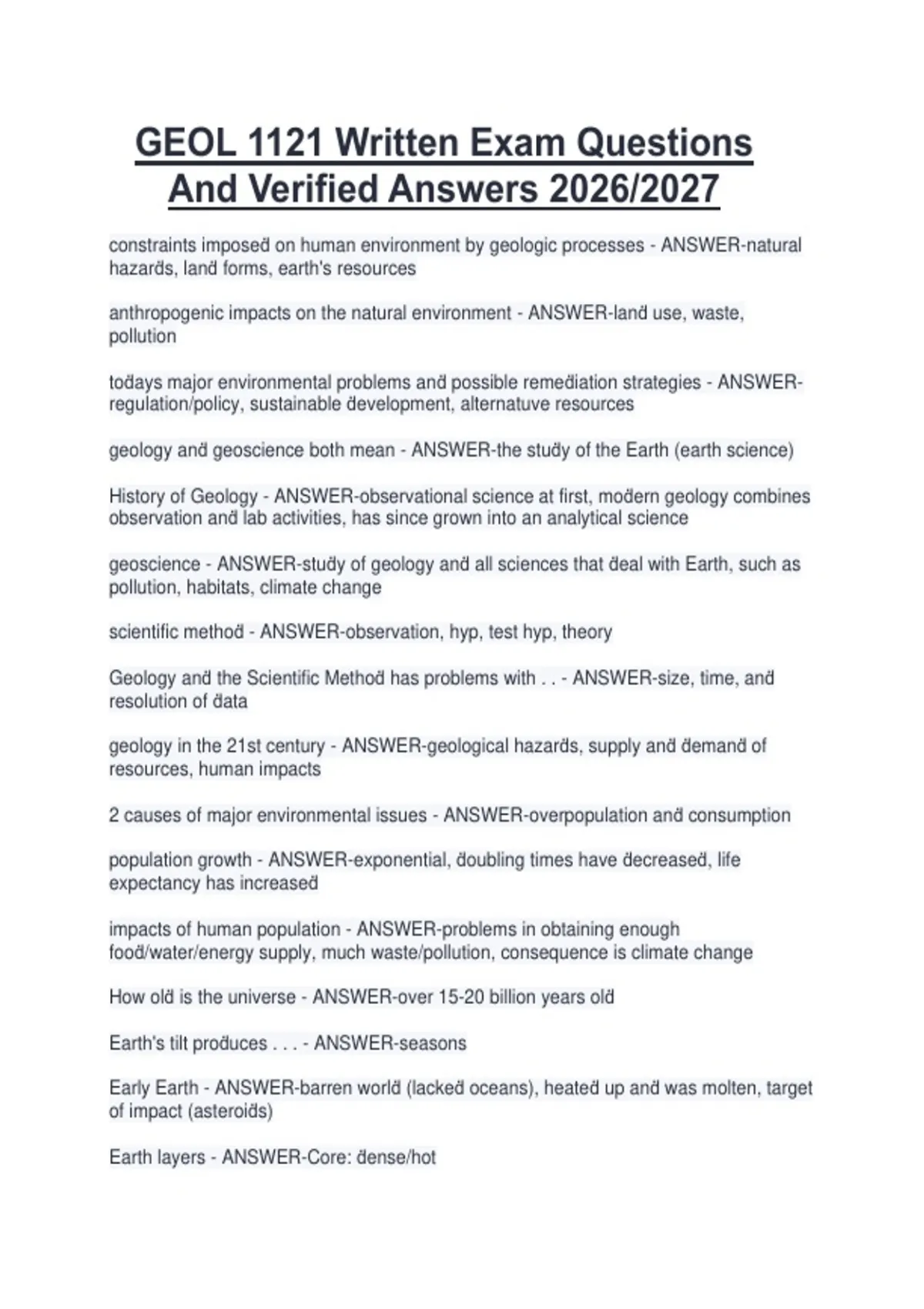 GEOL 1121 Written Exam Questions And Verified Answers 2026/2027

constraints imposed on human environment by geologic processes - ANSWER-natural hazards, land forms, earth's resources

anthropogenic impacts on the natural environment - ANSWER-land use, waste, pollution

todays major environmental problems and possible remediation strategies - ANSWER-regulation/policy, sustainable development, alternatuve resources

geology and geoscience both mean - ANSWER-the study of the Earth (earth science)

History of Geology - ANSWER-observational science at first, modern geology combines observation and lab activities, has since grown into an analytical science

geoscience - ANSWER-study of geology and all sciences that deal with Earth, such as pollution, habitats, climate change

scientific method - ANSWER-observation, hyp, test hyp, theory

Geology and the Scientific Method has problems with . . - ANSWER-size, time, and resolution of data

geology in the 21st century - ANSWER-geological hazards, supply and demand of resources, human impacts

2 causes of major environmental issues - ANSWER-overpopulation and consumption

population growth - ANSWER-exponential, doubling times have decreased, life expectancy has increased

impacts of human population - ANSWER-problems in obtaining enough food/water/energy supply, much waste/pollution, consequence is climate change

How old is the universe - ANSWER-over 15-20 billion years old

Earth's tilt produces . . . - ANSWER-seasons

Early Earth - ANSWER-barren world (lacked oceans), heated up and was molten, target of impact (asteroids)

Earth layers - ANSWER-Core: dense/hot